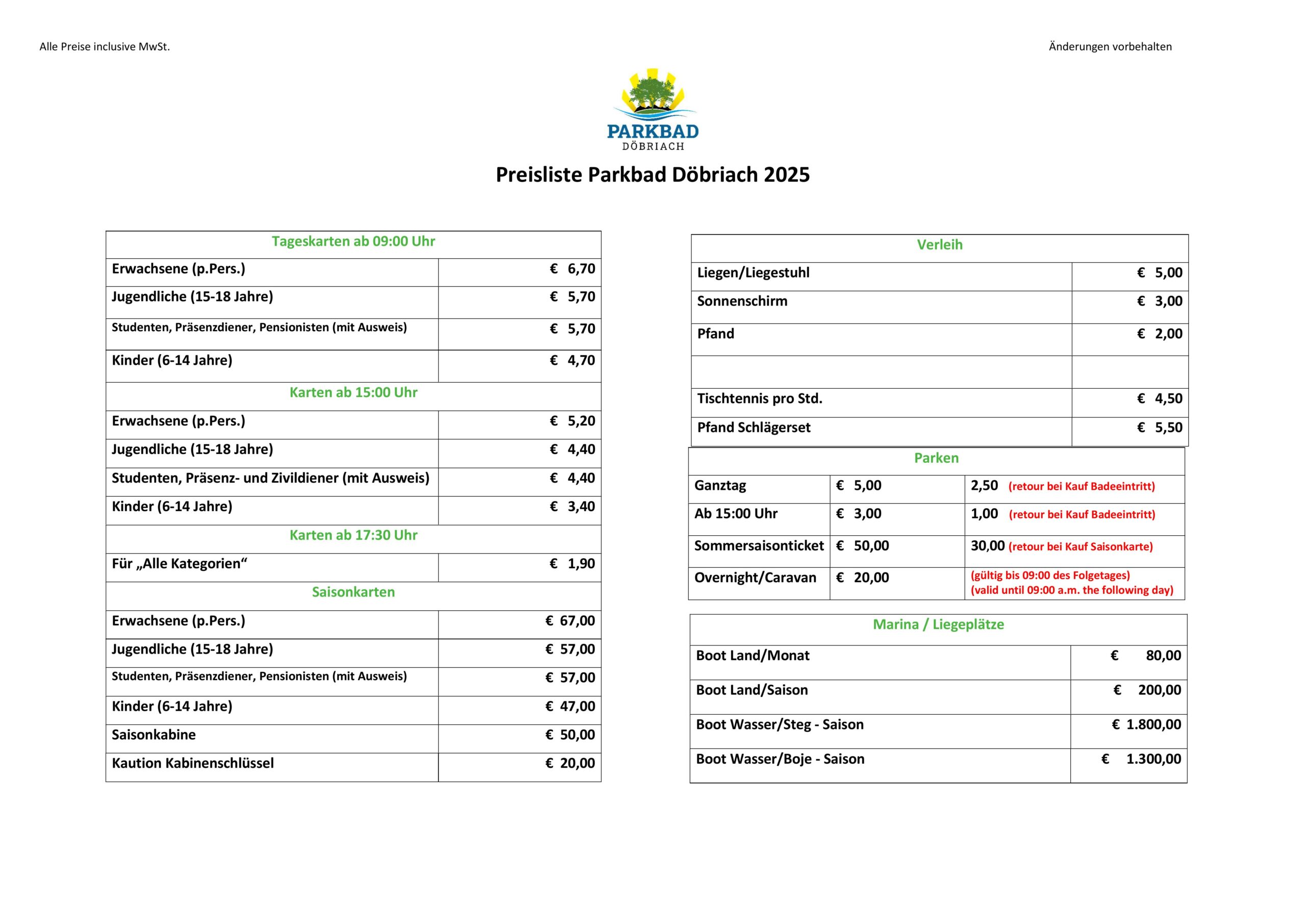 Alle Preise inclusive MwSt.

Änderungen vorbehalten

PARKBAD
DÖBRIACH

Preisliste Parkbad Döbriach 2025

| Tageskarten ab 09:00 Uhr | |
|---|---|
| Erwachsene (p.Pers.) | € 6,70 |
| Jugendliche (15-18 Jahre) | € 5,70 |
| Studenten, Präsenzdiener, Pensionisten (mit Ausweis) | € 5,70 |
| Kinder (6-14 Jahre) | € 4,70 |
| Karten ab 15:00 Uhr | |
| Erwachsene (p.Pers.) | € 5,20 |
| Jugendliche (15-18 Jahre) | € 4,40 |
| Studenten, Präsenz- und Zivildiener (mit Ausweis) | € 4,40 |
| Kinder (6-14 Jahre) | € 3,40 |
| Karten ab 17:30 Uhr | |
| Für „Alle Kategorien“ | € 1,90 |
| Saisonkarten | |
| Erwachsene (p.Pers.) | € 67,00 |
| Jugendliche (15-18 Jahre) | € 57,00 |
| Studenten, Präsenzdiener, Pensionisten (mit Ausweis) | € 57,00 |
| Kinder (6-14 Jahre) | € 47,00 |
| Saisonkabine | € 50,00 |
| Kaution Kabinenschlüssel | € 20,00 |

| Verleih | |
|---|---|
| Liegen/Liegestuhl | € 5,00 |
| Sonnenschirm | € 3,00 |
| Pfand | € 2,00 |
| | |
| Tischtennis pro Std. | € 4,50 |
| Pfand Schlägerset | € 5,50 |

| Parken | | |
|---|---|---|
| Ganztag | € 5,00 | 2,50 (retour bei Kauf Badeeintritt) |
| Ab 15:00 Uhr | € 3,00 | 1,00 (retour bei Kauf Badeeintritt) |
| Sommersaisonticket | € 50,00 | 30,00 (retour bei Kauf Saisonkarte) |
| Overnight/Caravan | € 20,00 | (gültig bis 09:00 des Folgetages) (valid until 09:00 a.m. the following day) |

| Marina / Liegeplätze | |
|---|---|
| Boot Land/Monat | € 80,00 |
| Boot Land/Saison | € 200,00 |
| Boot Wasser/Steg - Saison | € 1.800,00 |
| Boot Wasser/Boje - Saison | € 1.300,00 |